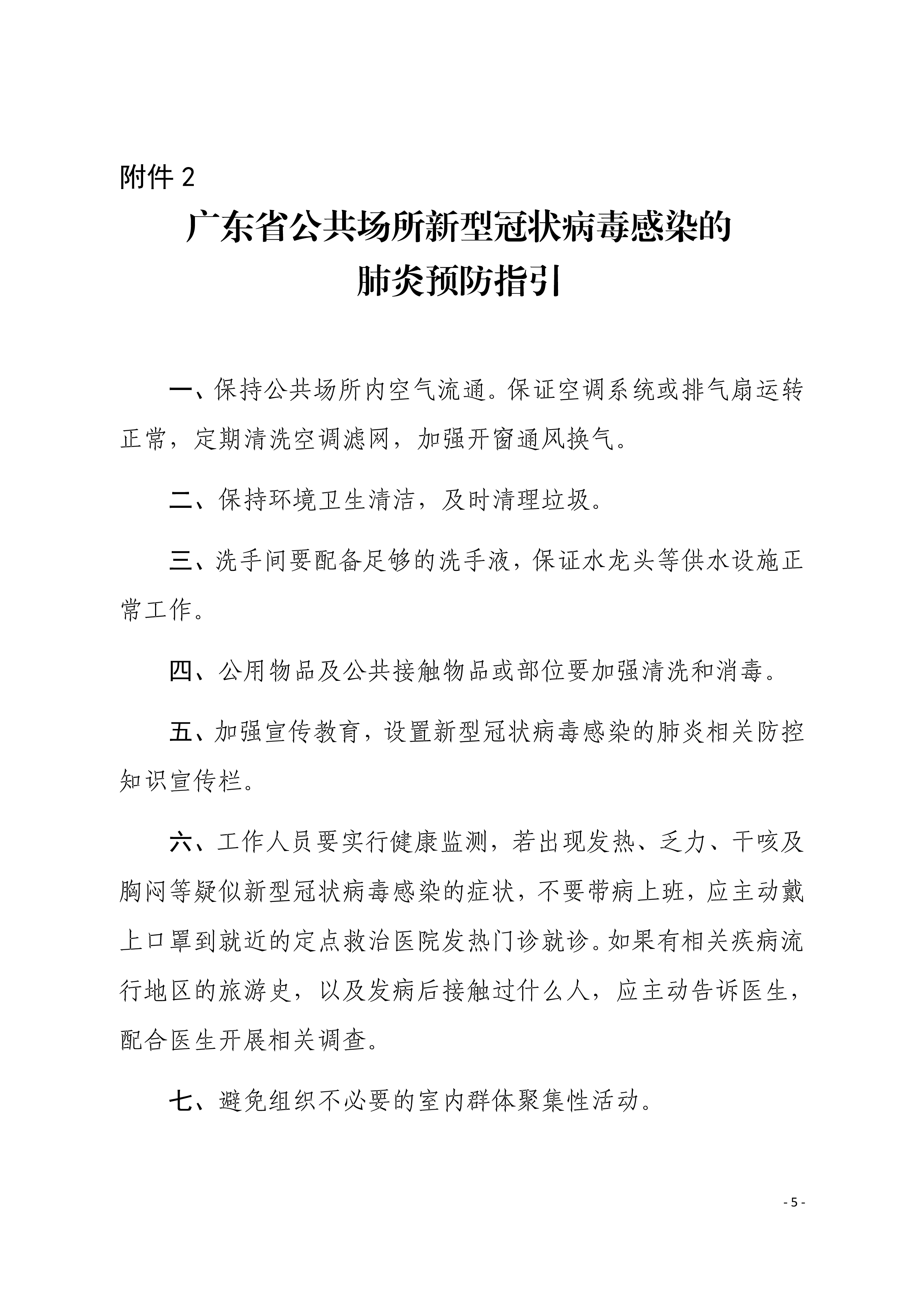 附件 2

广东省公共场所新型冠状病毒感染的肺炎预防指引

一、保持公共场所内空气流通。保证空调系统或排气扇运转正常，定期清洗空调滤网，加强开窗通风换气。

二、保持环境卫生清洁，及时清理垃圾。

三、洗手间要配备足够的洗手液，保证水龙头等供水设施正常工作。

四、公用物品及公共接触物品或部位要加强清洗和消毒。

五、加强宣传教育，设置新型冠状病毒感染的肺炎相关防控知识宣传栏。

六、工作人员要实行健康监测，若出现发热、乏力、干咳及胸闷等疑似新型冠状病毒感染的症状，不要带病上班，应主动戴上口罩到就近的定点救治医院发热门诊就诊。如果有相关疾病流行地区的旅游史，以及发病后接触过什么人，应主动告诉医生，配合医生开展相关调查。

七、避免组织不必要的室内群体聚集性活动。

- 5 -